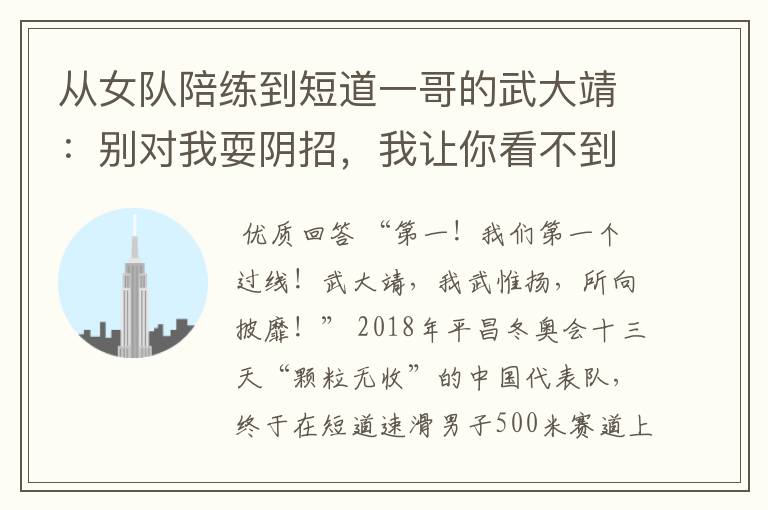 从女队陪练到短道一哥的武大靖：别对我耍阴招，我让你看不到

优质回答 “第一！我们第一个过线！武大靖，我武惟扬，所向披靡！” 2018年平昌冬奥会十三天“颗粒无收”的中国代表队，终于在短道速滑男子500米赛道上